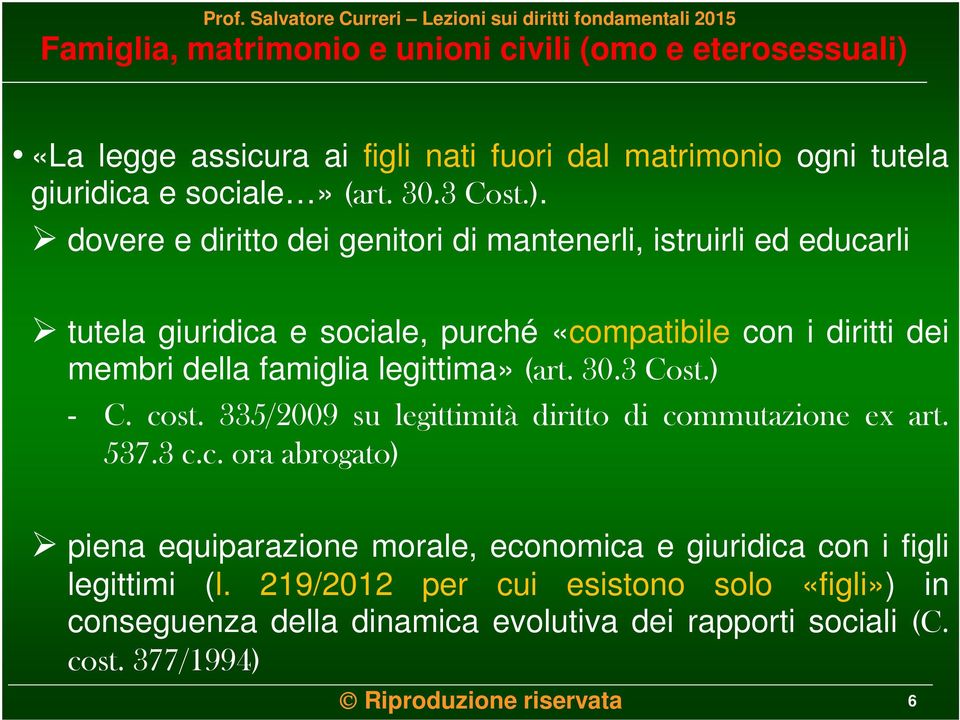 Prof. Salvatore Curreri – Lezioni sui diritti fondamentali 2015

Famiglia, matrimonio e unioni civili (omo e eterosessuali)

• «La legge assicura ai figli nati fuori dal matrimonio ogni tutela giuridica e sociale…» (art. 30.3 Cost.).

➢ dovere e diritto dei genitori di mantenerli, istruirli ed educarli

➢ tutela giuridica e sociale, purché «compatibile con i diritti dei membri della famiglia legittima» (art. 30.3 Cost.)

- C. cost. 335/2009 su legittimità diritto di commutazione ex art. 537.3 c.c. ora abrogato)

➢ piena equiparazione morale, economica e giuridica con i figli legittimi (l. 219/2012 per cui esistono solo «figli») in conseguenza della dinamica evolutiva dei rapporti sociali (C. cost. 377/1994)

© Riproduzione riservata

6